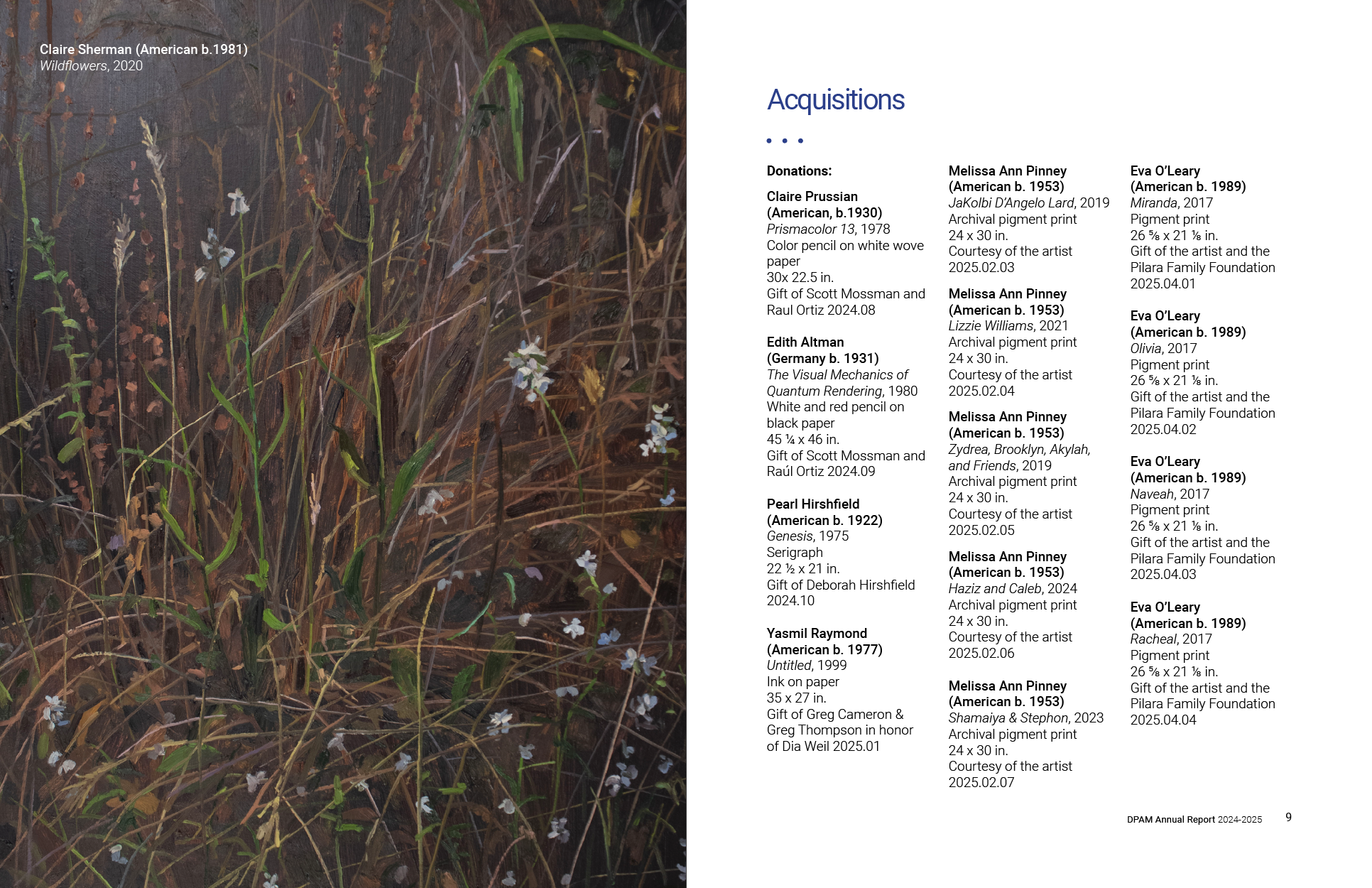 Claire Sherman (American b.1981)
Wildflowers, 2020

Acquisitions

• • •

Donations:

Claire Prussian (American, b.1930)
Prismacolor 13, 1978
Color pencil on white wove paper
30x 22.5 in.
Gift of Scott Mossman and Raul Ortiz 2024.08

Edith Altman (Germany b. 1931)
The Visual Mechanics of Quantum Rendering, 1980
White and red pencil on black paper
45 ¼ x 46 in.
Gift of Scott Mossman and Raúl Ortiz 2024.09

Pearl Hirshfield (American b. 1922)
Genesis, 1975
Serigraph
22 ½ x 21 in.
Gift of Deborah Hirshfield 2024.10

Yasmil Raymond (American b. 1977)
Untitled, 1999
Ink on paper
35 x 27 in.
Gift of Greg Cameron & Greg Thompson in honor of Dia Weil 2025.01

Melissa Ann Pinney (American b. 1953)
JaKolbi D'Angelo Lard, 2019
Archival pigment print
24 x 30 in.
Courtesy of the artist
2025.02.03

Melissa Ann Pinney (American b. 1953)
Lizzie Williams, 2021
Archival pigment print
24 x 30 in.
Courtesy of the artist
2025.02.04

Melissa Ann Pinney (American b. 1953)
Zydrea, Brooklyn, Akylah, and Friends, 2019
Archival pigment print
24 x 30 in.
Courtesy of the artist
2025.02.05

Melissa Ann Pinney (American b. 1953)
Haziz and Caleb, 2024
Archival pigment print
24 x 30 in.
Courtesy of the artist
2025.02.06

Melissa Ann Pinney (American b. 1953)
Shamaiya & Stephon, 2023
Archival pigment print
24 x 30 in.
Courtesy of the artist
2025.02.07

Eva O'Leary (American b. 1989)
Miranda, 2017
Pigment print
26 ⅝ x 21 ⅛ in.
Gift of the artist and the Pilara Family Foundation
2025.04.01

Eva O'Leary (American b. 1989)
Olivia, 2017
Pigment print
26 ⅝ x 21 ⅛ in.
Gift of the artist and the Pilara Family Foundation
2025.04.02

Eva O'Leary (American b. 1989)
Naveah, 2017
Pigment print
26 ⅝ x 21 ⅛ in.
Gift of the artist and the Pilara Family Foundation
2025.04.03

Eva O'Leary (American b. 1989)
Racheal, 2017
Pigment print
26 ⅝ x 21 ⅛ in.
Gift of the artist and the Pilara Family Foundation
2025.04.04

DPAM Annual Report 2024-2025 9